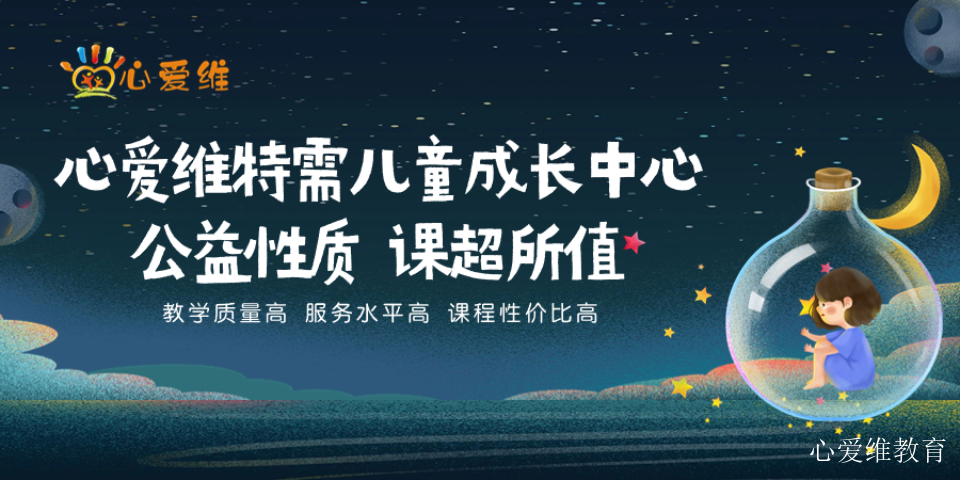 心爱维

心爱维特需儿童成长中心
公益性质 课超所值

教学质量高 服务水平高 课程性价比高

心爱维教育